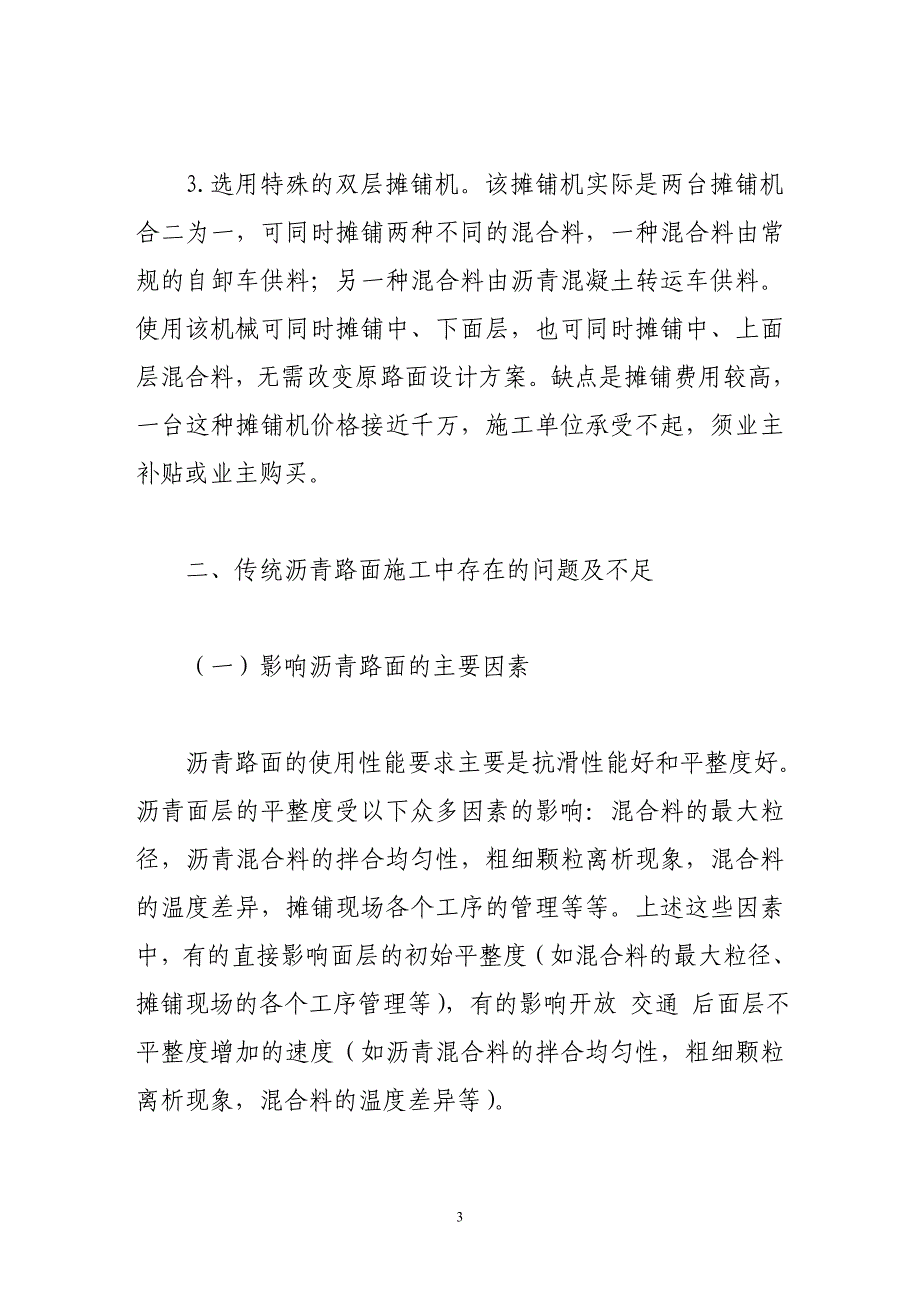 3.选用特殊的双层摊铺机。该摊铺机实际是两台摊铺机合二为一，可同时摊铺两种不同的混合料，一种混合料由常规的自卸车供料；另一种混合料由沥青混凝土转运车供料。使用该机械可同时摊铺中、下面层，也可同时摊铺中、上面层混合料，无需改变原路面设计方案。缺点是摊铺费用较高，一台这种摊铺机价格接近千万，施工单位承受不起，须业主补贴或业主购买。

二、传统沥青路面施工中存在的问题及不足

（一）影响沥青路面的主要因素

沥青路面的使用性能要求主要是抗滑性能好和平整度好。沥青面层的平整度受以下众多因素的影响：混合料的最大粒径，沥青混合料的拌合均匀性，粗细颗粒离析现象，混合料的温度差异，摊铺现场各个工序的管理等等。上述这些因素中，有的直接影响面层的初始平整度（如混合料的最大粒径、摊铺现场的各个工序管理等），有的影响开放 交通 后面层不平整度增加的速度（如沥青混合料的拌合均匀性，粗细颗粒离析现象，混合料的温度差异等）。

3